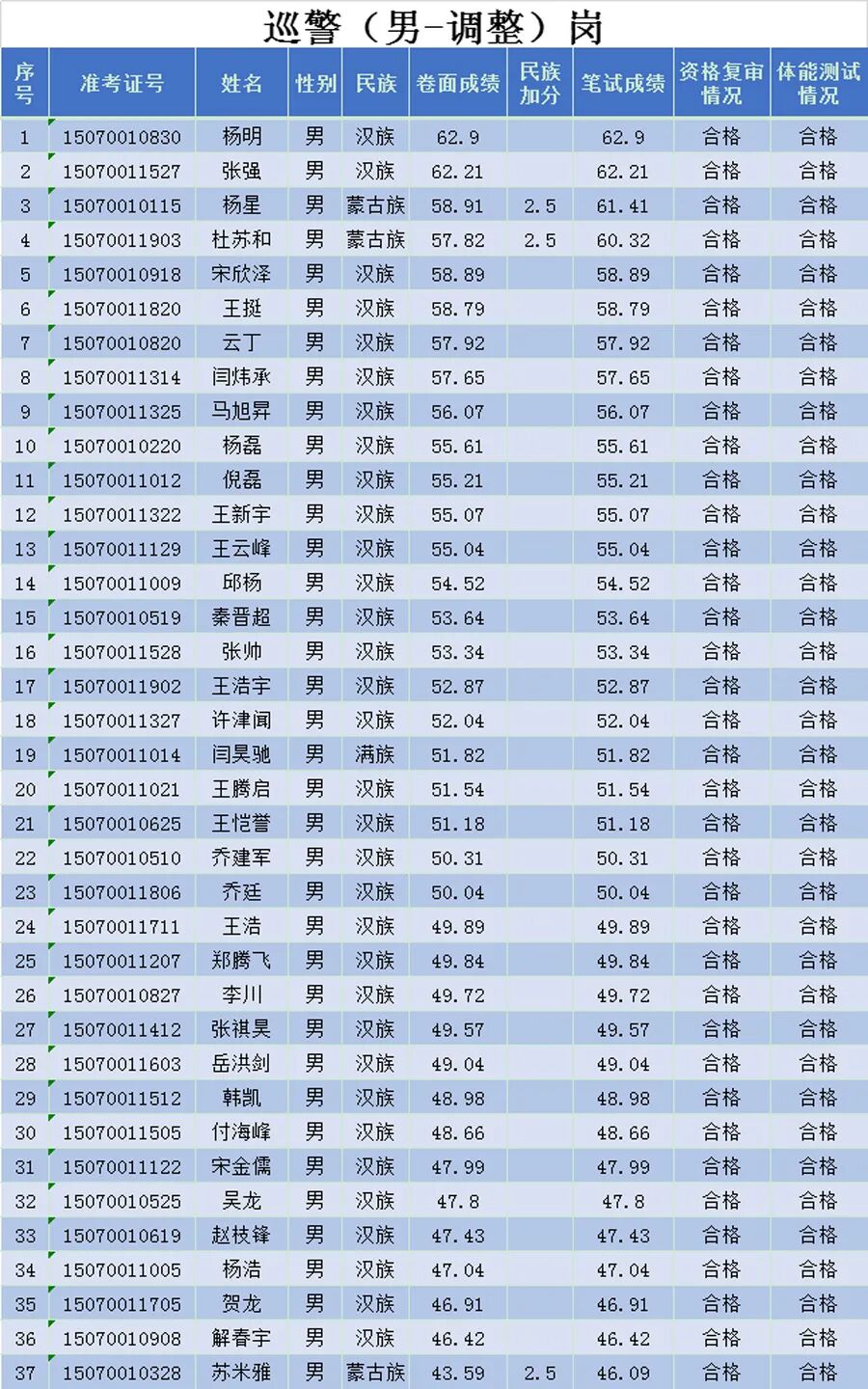 巡警（男-调整）岗

| 序号 | 准考证号 | 姓名 | 性别 | 民族 | 卷面成绩 | 民族加分 | 笔试成绩 | 资格复审情况 | 体能测试情况 |
|---|---|---|---|---|---|---|---|---|---|
| 1 | 15070010830 | 杨明 | 男 | 汉族 | 62.9 | | 62.9 | 合格 | 合格 |
| 2 | 15070011527 | 张强 | 男 | 汉族 | 62.21 | | 62.21 | 合格 | 合格 |
| 3 | 15070010115 | 杨星 | 男 | 蒙古族 | 58.91 | 2.5 | 61.41 | 合格 | 合格 |
| 4 | 15070011903 | 杜苏和 | 男 | 蒙古族 | 57.82 | 2.5 | 60.32 | 合格 | 合格 |
| 5 | 15070010918 | 宋欣泽 | 男 | 汉族 | 58.89 | | 58.89 | 合格 | 合格 |
| 6 | 15070011820 | 王挺 | 男 | 汉族 | 58.79 | | 58.79 | 合格 | 合格 |
| 7 | 15070010820 | 云丁 | 男 | 汉族 | 57.92 | | 57.92 | 合格 | 合格 |
| 8 | 15070011314 | 闫炜承 | 男 | 汉族 | 57.65 | | 57.65 | 合格 | 合格 |
| 9 | 15070011325 | 马旭昇 | 男 | 汉族 | 56.07 | | 56.07 | 合格 | 合格 |
| 10 | 15070010220 | 杨磊 | 男 | 汉族 | 55.61 | | 55.61 | 合格 | 合格 |
| 11 | 15070011012 | 倪磊 | 男 | 汉族 | 55.21 | | 55.21 | 合格 | 合格 |
| 12 | 15070011322 | 王新宇 | 男 | 汉族 | 55.07 | | 55.07 | 合格 | 合格 |
| 13 | 15070011129 | 王云峰 | 男 | 汉族 | 55.04 | | 55.04 | 合格 | 合格 |
| 14 | 15070011009 | 邱杨 | 男 | 汉族 | 54.52 | | 54.52 | 合格 | 合格 |
| 15 | 15070010519 | 秦晋超 | 男 | 汉族 | 53.64 | | 53.64 | 合格 | 合格 |
| 16 | 15070011528 | 张帅 | 男 | 汉族 | 53.34 | | 53.34 | 合格 | 合格 |
| 17 | 15070011902 | 王浩宇 | 男 | 汉族 | 52.87 | | 52.87 | 合格 | 合格 |
| 18 | 15070011327 | 许津闻 | 男 | 汉族 | 52.04 | | 52.04 | 合格 | 合格 |
| 19 | 15070011014 | 闫昊驰 | 男 | 满族 | 51.82 | | 51.82 | 合格 | 合格 |
| 20 | 15070011021 | 王腾启 | 男 | 汉族 | 51.54 | | 51.54 | 合格 | 合格 |
| 21 | 15070010625 | 王恺誉 | 男 | 汉族 | 51.18 | | 51.18 | 合格 | 合格 |
| 22 | 15070010510 | 乔建军 | 男 | 汉族 | 50.31 | | 50.31 | 合格 | 合格 |
| 23 | 15070011806 | 乔廷 | 男 | 汉族 | 50.04 | | 50.04 | 合格 | 合格 |
| 24 | 15070011711 | 王浩 | 男 | 汉族 | 49.89 | | 49.89 | 合格 | 合格 |
| 25 | 15070011207 | 郑腾飞 | 男 | 汉族 | 49.84 | | 49.84 | 合格 | 合格 |
| 26 | 15070010827 | 李川 | 男 | 汉族 | 49.72 | | 49.72 | 合格 | 合格 |
| 27 | 15070011412 | 张祺昊 | 男 | 汉族 | 49.57 | | 49.57 | 合格 | 合格 |
| 28 | 15070011603 | 岳洪剑 | 男 | 汉族 | 49.04 | | 49.04 | 合格 | 合格 |
| 29 | 15070011512 | 韩凯 | 男 | 汉族 | 48.98 | | 48.98 | 合格 | 合格 |
| 30 | 15070011505 | 付海峰 | 男 | 汉族 | 48.66 | | 48.66 | 合格 | 合格 |
| 31 | 15070011122 | 宋金儒 | 男 | 汉族 | 47.99 | | 47.99 | 合格 | 合格 |
| 32 | 15070010525 | 吴龙 | 男 | 汉族 | 47.8 | | 47.8 | 合格 | 合格 |
| 33 | 15070010619 | 赵枝锋 | 男 | 汉族 | 47.43 | | 47.43 | 合格 | 合格 |
| 34 | 15070011005 | 杨浩 | 男 | 汉族 | 47.04 | | 47.04 | 合格 | 合格 |
| 35 | 15070011705 | 贺龙 | 男 | 汉族 | 46.91 | | 46.91 | 合格 | 合格 |
| 36 | 15070010908 | 解春宇 | 男 | 汉族 | 46.42 | | 46.42 | 合格 | 合格 |
| 37 | 15070010328 | 苏米雅 | 男 | 蒙古族 | 43.59 | 2.5 | 46.09 | 合格 | 合格 |